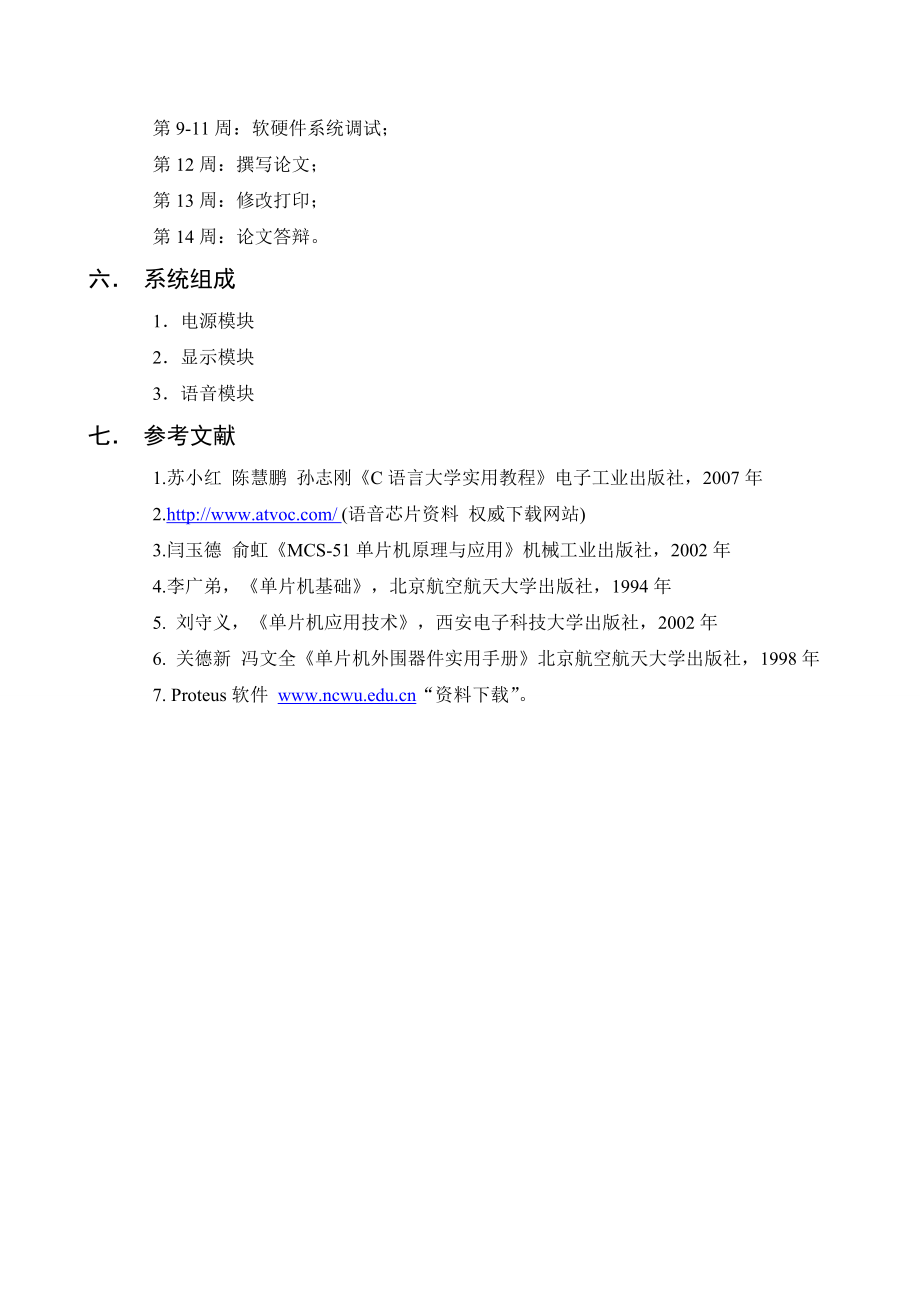 第 9-11 周：软硬件系统调试；

第 12 周：撰写论文；

第 13 周：修改打印；

第 14 周：论文答辩。

六． 系统组成

1．电源模块

2．显示模块

3．语音模块

七． 参考文献

1.苏小红 陈慧鹏 孙志刚《C 语言大学实用教程》电子工业出版社，2007 年

2.http://www.atvoc.com/ (语音芯片资料 权威下载网站)

3.闫玉德 俞虹《MCS-51 单片机原理与应用》机械工业出版社，2002 年

4.李广弟，《单片机基础》，北京航空航天大学出版社，1994 年

5. 刘守义，《单片机应用技术》，西安电子科技大学出版社，2002 年

6. 关德新 冯文全《单片机外围器件实用手册》北京航空航天大学出版社，1998 年

7. Proteus 软件 www.ncwu.edu.cn“资料下载”。